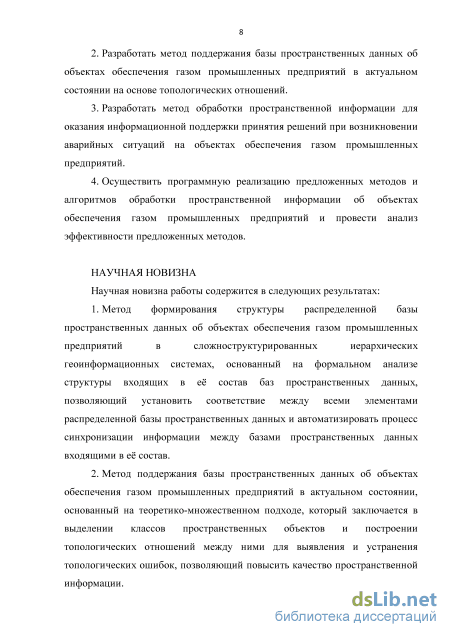 8

2. Разработать метод поддержания базы пространственных данных об объектах обеспечения газом промышленных предприятий в актуальном состоянии на основе топологических отношений.

3. Разработать метод обработки пространственной информации для оказания информационной поддержки принятия решений при возникновении аварийных ситуаций на объектах обеспечения газом промышленных предприятий.

4. Осуществить программную реализацию предложенных методов и алгоритмов обработки пространственной информации об объектах обеспечения газом промышленных предприятий и провести анализ эффективности предложенных методов.

НАУЧНАЯ НОВИЗНА

Научная новизна работы содержится в следующих результатах:

1. Метод формирования структуры распределенной базы пространственных данных об объектах обеспечения газом промышленных предприятий в сложноструктурированных иерархических геоинформационных системах, основанный на формальном анализе структуры входящих в её состав баз пространственных данных, позволяющий установить соответствие между всеми элементами распределенной базы пространственных данных и автоматизировать процесс синхронизации информации между базами пространственных данных входящими в её состав.

2. Метод поддержания базы пространственных данных об объектах обеспечения газом промышленных предприятий в актуальном состоянии, основанный на теоретико-множественном подходе, который заключается в выделении классов пространственных объектов и построении топологических отношений между ними для выявления и устранения топологических ошибок, позволяющий повысить качество пространственной информации.

dsLib.net
библиотека диссертаций